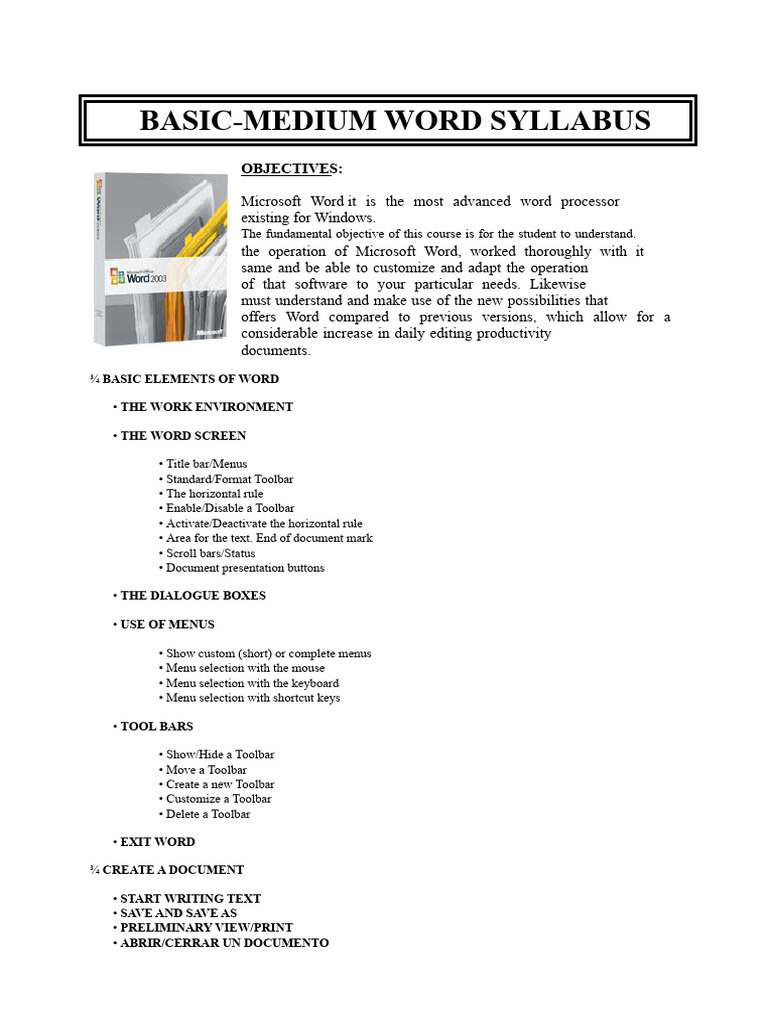 BASIC-MEDIUM WORD SYLLABUS

Microsoft Office Word 2003

Microsoft

OBJECTIVES:

Microsoft Word it is the most advanced word processor existing for Windows.
The fundamental objective of this course is for the student to understand.
the operation of Microsoft Word, worked thoroughly with it same and be able to customize and adapt the operation of that software to your particular needs. Likewise must understand and make use of the new possibilities that offers Word compared to previous versions, which allow for a considerable increase in daily editing productivity documents.

¾ BASIC ELEMENTS OF WORD

• THE WORK ENVIRONMENT

• THE WORD SCREEN

• Title bar/Menus
• Standard/Format Toolbar
• The horizontal rule
• Enable/Disable a Toolbar
• Activate/Deactivate the horizontal rule
• Area for the text. End of document mark
• Scroll bars/Status
• Document presentation buttons

• THE DIALOGUE BOXES

• USE OF MENUS

• Show custom (short) or complete menus
• Menu selection with the mouse
• Menu selection with the keyboard
• Menu selection with shortcut keys

• TOOL BARS

• Show/Hide a Toolbar
• Move a Toolbar
• Create a new Toolbar
• Customize a Toolbar
• Delete a Toolbar

• EXIT WORD

¾ CREATE A DOCUMENT

• START WRITING TEXT
• SAVE AND SAVE AS
• PRELIMINARY VIEW/PRINT
• ABRIR/CERRAR UN DOCUMENTO